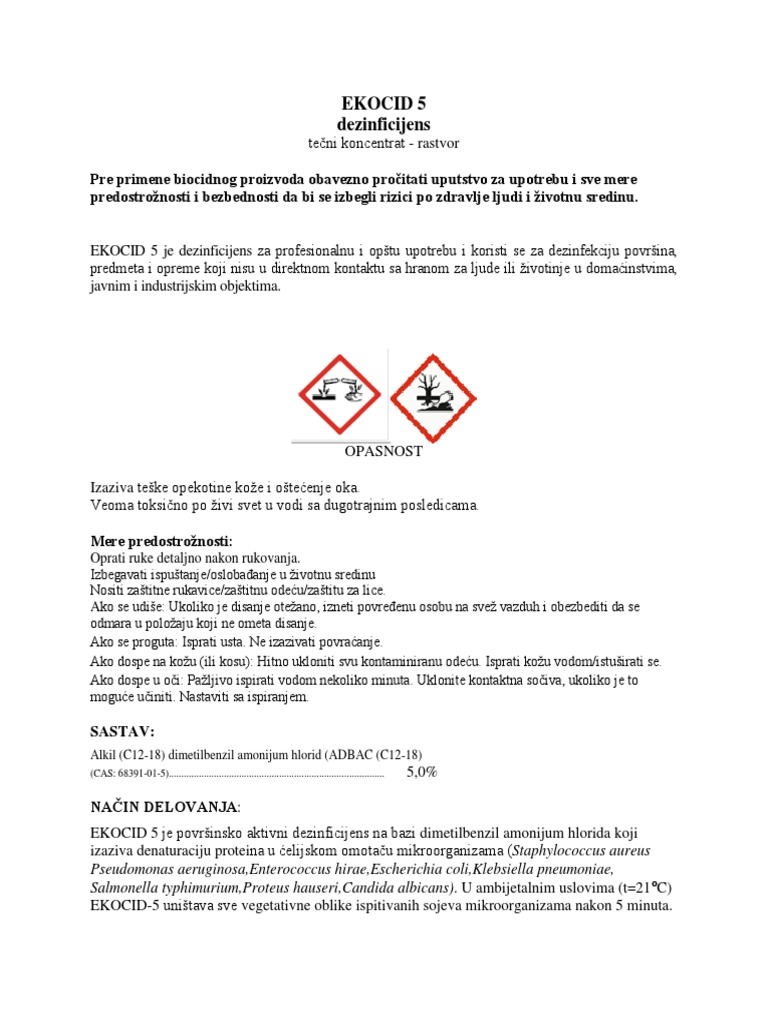 EKOCID 5
dezinficijens
tečni koncentrat - rastvor

Pre primene biocidnog proizvoda obavezno pročitati uputstvo za upotrebu i sve mere predostrožnosti i bezbednosti da bi se izbegli rizici po zdravlje ljudi i životnu sredinu.

EKOCID 5 je dezinficijens za profesionalnu i opštu upotrebu i koristi se za dezinfekciju površina, predmeta i opreme koji nisu u direktnom kontaktu sa hranom za ljude ili životinje u domaćinstvima, javnim i industrijskim objektima.

OPASNOST

Izaziva teške opekotine kože i oštećenje oka.
Veoma toksično po živi svet u vodi sa dugotrajnim posledicama.

Mere predostrožnosti:
Oprati ruke detaljno nakon rukovanja.
Izbegavati ispuštanje/oslobađanje u životnu sredinu
Nositi zaštitne rukavice/zaštitnu odeću/zaštitu za lice.
Ako se udiše: Ukoliko je disanje otežano, izneti povređenu osobu na svež vazduh i obezbediti da se odmara u položaju koji ne ometa disanje.
Ako se proguta: Isprati usta. Ne izazivati povraćanje.
Ako dospe na kožu (ili kosu): Hitno ukloniti svu kontaminiranu odeću. Isprati kožu vodom/istuširati se.
Ako dospe u oči: Pažljivo ispirati vodom nekoliko minuta. Uklonite kontaktna sočiva, ukoliko je to moguće učiniti. Nastaviti sa ispiranjem.

SASTAV:
Alkil (C12-18) dimetilbenzil amonijum hlorid (ADBAC (C12-18)
(CAS: 68391-01-5)........................................................................................ 5,0%

NAČIN DELOVANJA:
EKOCID 5 je površinsko aktivni dezinficijens na bazi dimetilbenzil amonijum hlorida koji izaziva denaturaciju proteina u ćelijskom omotaču mikroorganizama (Staphylococcus aureus Pseudomonas aeruginosa,Enterococcus hirae,Escherichia coli,Klebsiella pneumoniae, Salmonella typhimurium,Proteus hauseri,Candida albicans). U ambijetalnim uslovima (t=21°C) EKOCID-5 uništava sve vegetativne oblike ispitivanih sojeva mikroorganizama nakon 5 minuta.